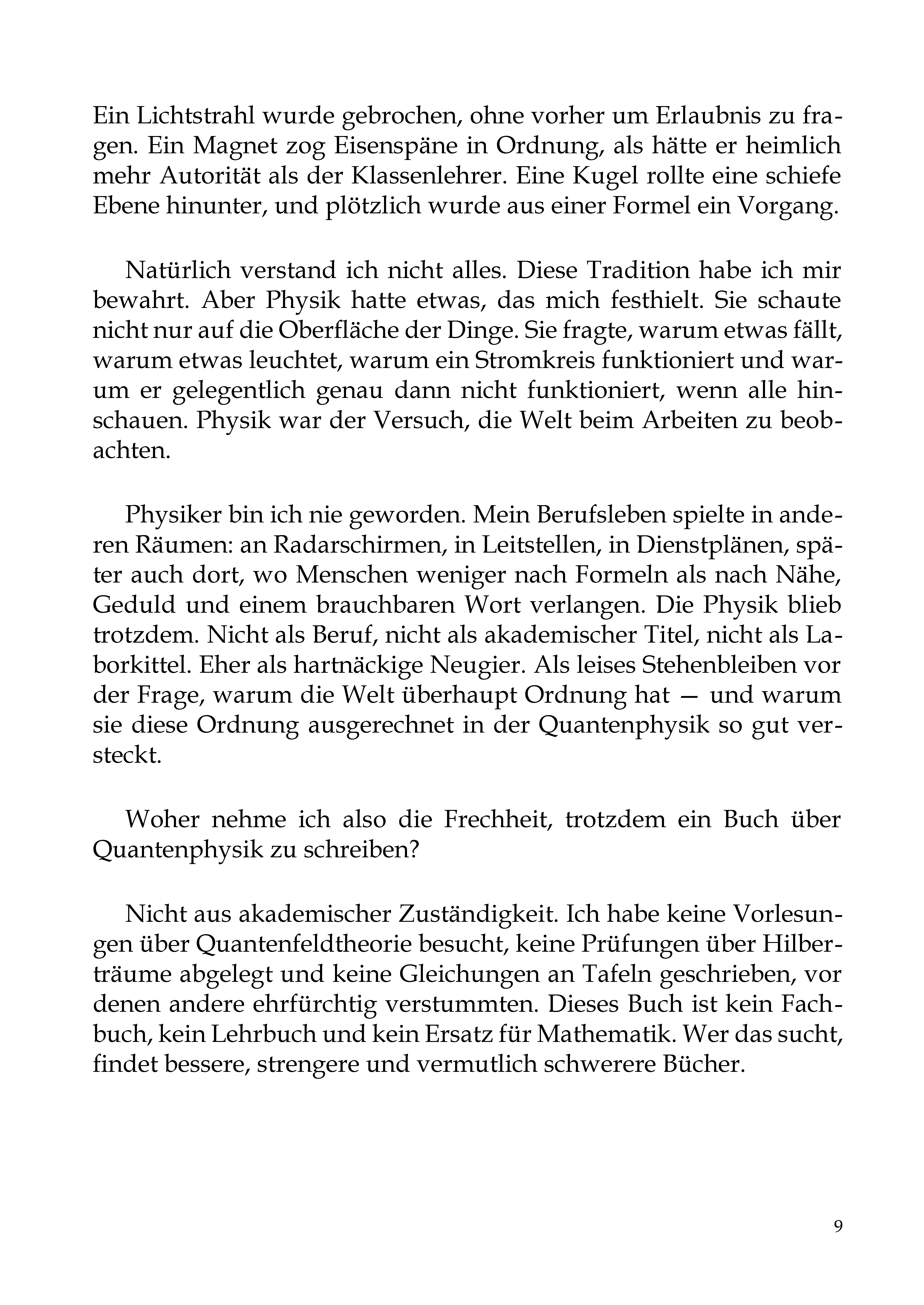 Ein Lichtstrahl wurde gebrochen, ohne vorher um Erlaubnis zu fragen. Ein Magnet zog Eisenspäne in Ordnung, als hätte er heimlich mehr Autorität als der Klassenlehrer. Eine Kugel rollte eine schiefe Ebene hinunter, und plötzlich wurde aus einer Formel ein Vorgang.

Natürlich verstand ich nicht alles. Diese Tradition habe ich mir bewahrt. Aber Physik hatte etwas, das mich festhielt. Sie schaute nicht nur auf die Oberfläche der Dinge. Sie fragte, warum etwas fällt, warum etwas leuchtet, warum ein Stromkreis funktioniert und warum er gelegentlich genau dann nicht funktioniert, wenn alle hinschauen. Physik war der Versuch, die Welt beim Arbeiten zu beobachten.

Physiker bin ich nie geworden. Mein Berufsleben spielte in anderen Räumen: an Radarschirmen, in Leitstellen, in Dienstplänen, später auch dort, wo Menschen weniger nach Formeln als nach Nähe, Geduld und einem brauchbaren Wort verlangen. Die Physik blieb trotzdem. Nicht als Beruf, nicht als akademischer Titel, nicht als Laborkittel. Eher als hartnäckige Neugier. Als leises Stehenbleiben vor der Frage, warum die Welt überhaupt Ordnung hat — und warum sie diese Ordnung ausgerechnet in der Quantenphysik so gut versteckt.

Woher nehme ich also die Frechheit, trotzdem ein Buch über Quantenphysik zu schreiben?

Nicht aus akademischer Zuständigkeit. Ich habe keine Vorlesungen über Quantenfeldtheorie besucht, keine Prüfungen über Hilberträume abgelegt und keine Gleichungen an Tafeln geschrieben, vor denen andere ehrfürchtig verstummten. Dieses Buch ist kein Fachbuch, kein Lehrbuch und kein Ersatz für Mathematik. Wer das sucht, findet bessere, strengere und vermutlich schwerere Bücher.

9